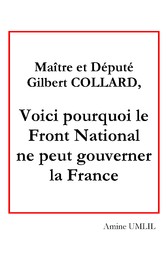 Maître et Député
Gilbert COLLARD,

Voici pourquoi le Front National ne peut gouverner la France

Amine UMLIL